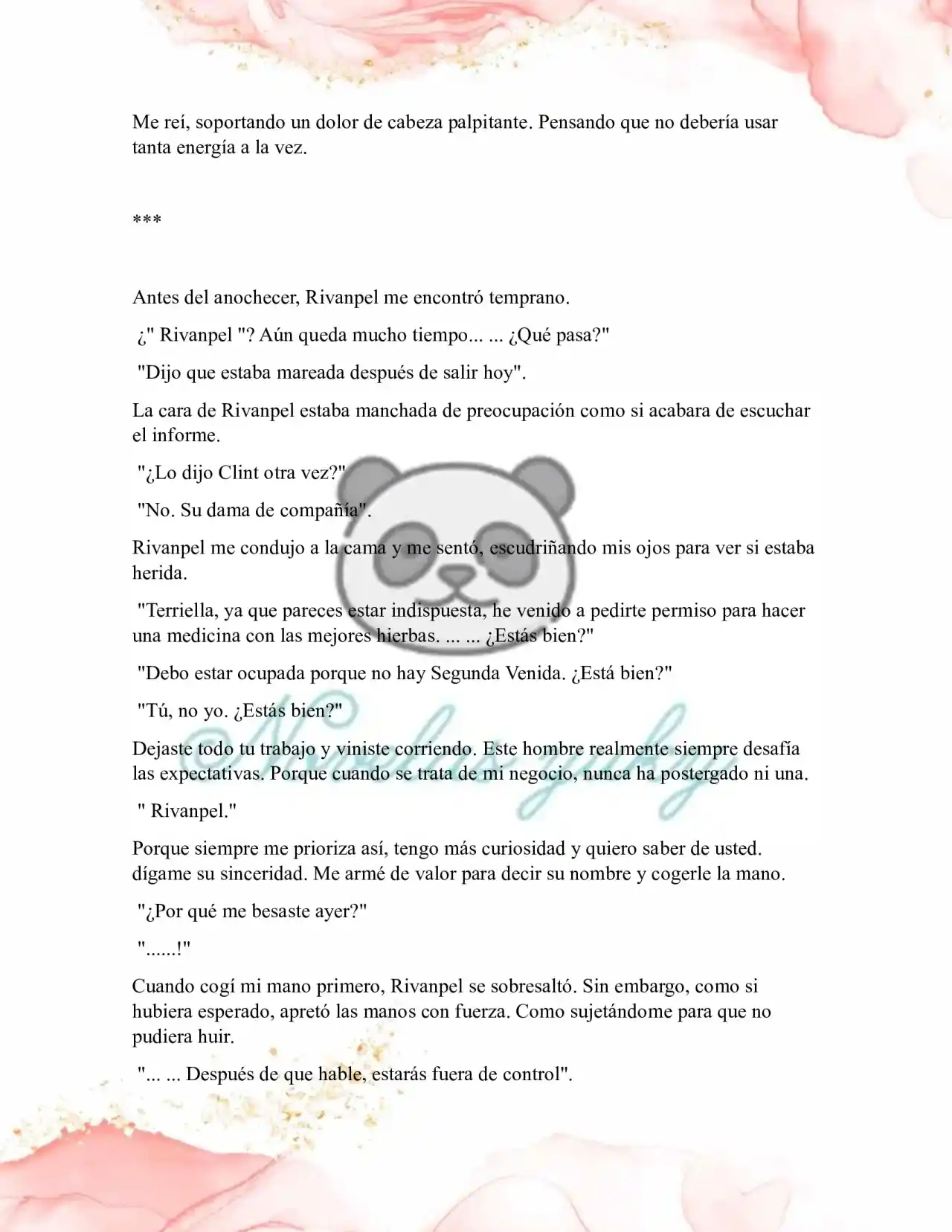 Me reí, soportando un dolor de cabeza palpitante. Pensando que no debería usar tanta energía a la vez.

***

Antes del anochecer, Rivanpel me encontró temprano.

¿" Rivanpel "? Aún queda mucho tiempo... ... ¿Qué pasa?"

"Dijo que estaba mareada después de salir hoy".

La cara de Rivanpel estaba manchada de preocupación como si acabara de escuchar el informe.

"¿Lo dijo Clint otra vez?"

"No. Su dama de compañía".

Rivanpel me condujo a la cama y me sentó, escudriñando mis ojos para ver si estaba herida.

"Terriella, ya que pareces estar indispuesta, he venido a pedirte permiso para hacer una medicina con las mejores hierbas. ... ... ¿Estás bien?"

"Debo estar ocupada porque no hay Segunda Venida. ¿Está bien?"

"Tú, no yo. ¿Estás bien?"

Dejaste todo tu trabajo y viniste corriendo. Este hombre realmente siempre desafía las expectativas. Porque cuando se trata de mi negocio, nunca ha postergado ni una.

" Rivanpel."

Porque siempre me prioriza así, tengo más curiosidad y quiero saber de usted. dígame su sinceridad. Me armé de valor para decir su nombre y cogerle la mano.

"¿Por qué me besaste ayer?"

"......!"

Cuando cogí mi mano primero, Rivanpel se sobresaltó. Sin embargo, como si hubiera esperado, apretó las manos con fuerza. Como sujetándome para que no pudiera huir.

"... ... Después de que hable, estarás fuera de control".

@Novelas yuky